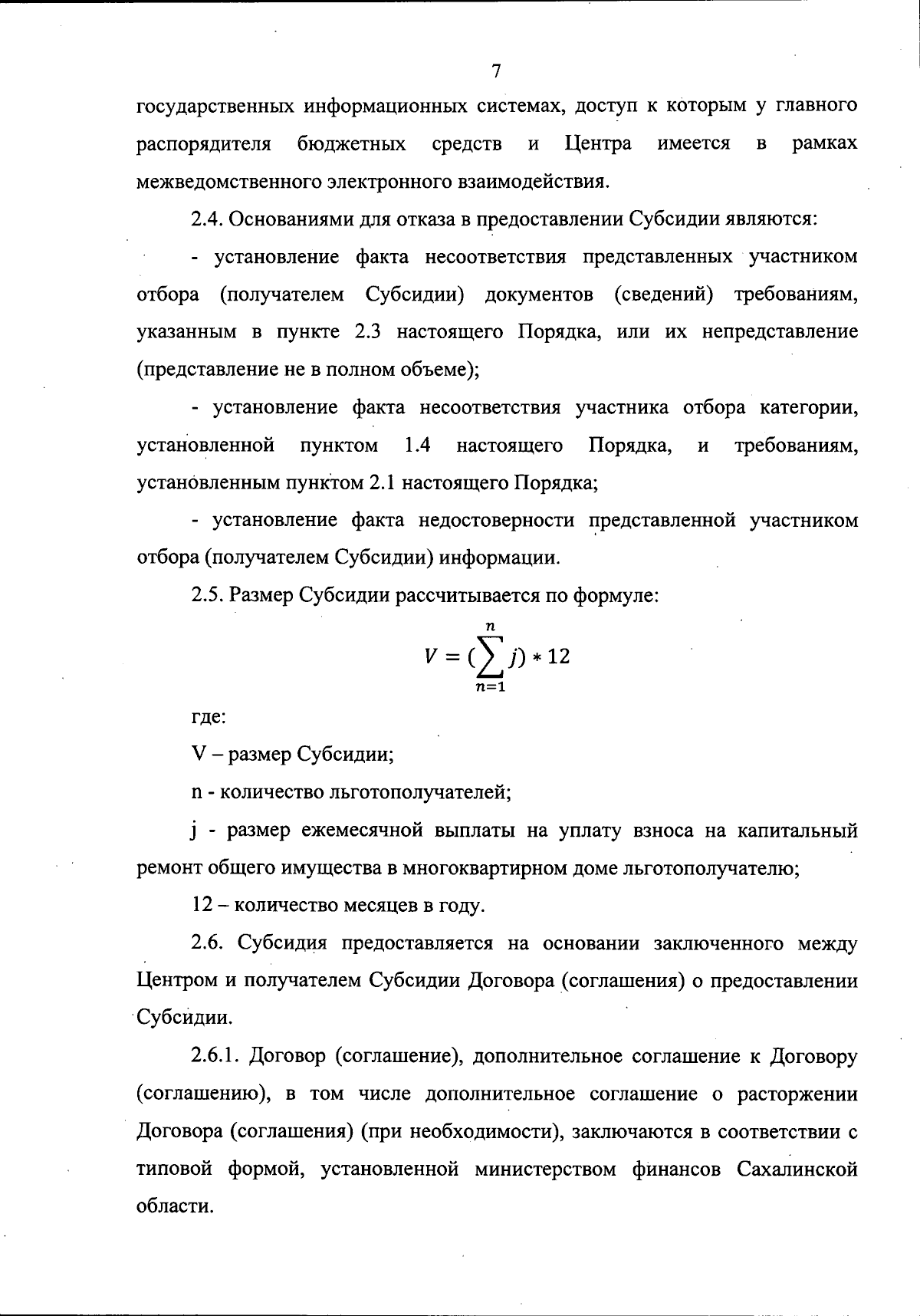 7

государственных информационных системах, доступ к которым у главного распорядителя бюджетных средств и Центра имеется в рамках межведомственного электронного взаимодействия.

2.4. Основаниями для отказа в предоставлении Субсидии являются:

- установление факта несоответствия представленных участником отбора (получателем Субсидии) документов (сведений) требованиям, указанным в пункте 2.3 настоящего Порядка, или их непредставление (представление не в полном объеме);

- установление факта несоответствия участника отбора категории, установленной пунктом 1.4 настоящего Порядка, и требованиям, установленным пунктом 2.1 настоящего Порядка;

- установление факта недостоверности представленной участником отбора (получателем Субсидии) информации.

2.5. Размер Субсидии рассчитывается по формуле:

$V = (\sum_{n=1}^{n} j) * 12$

где:

V – размер Субсидии;

n - количество льготополучателей;

j - размер ежемесячной выплаты на уплату взноса на капитальный ремонт общего имущества в многоквартирном доме льготополучателю;

12 – количество месяцев в году.

2.6. Субсидия предоставляется на основании заключенного между Центром и получателем Субсидии Договора (соглашения) о предоставлении Субсидии.

2.6.1. Договор (соглашение), дополнительное соглашение к Договору (соглашению), в том числе дополнительное соглашение о расторжении Договора (соглашения) (при необходимости), заключаются в соответствии с типовой формой, установленной министерством финансов Сахалинской области.